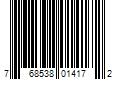 7 68538 01417 2